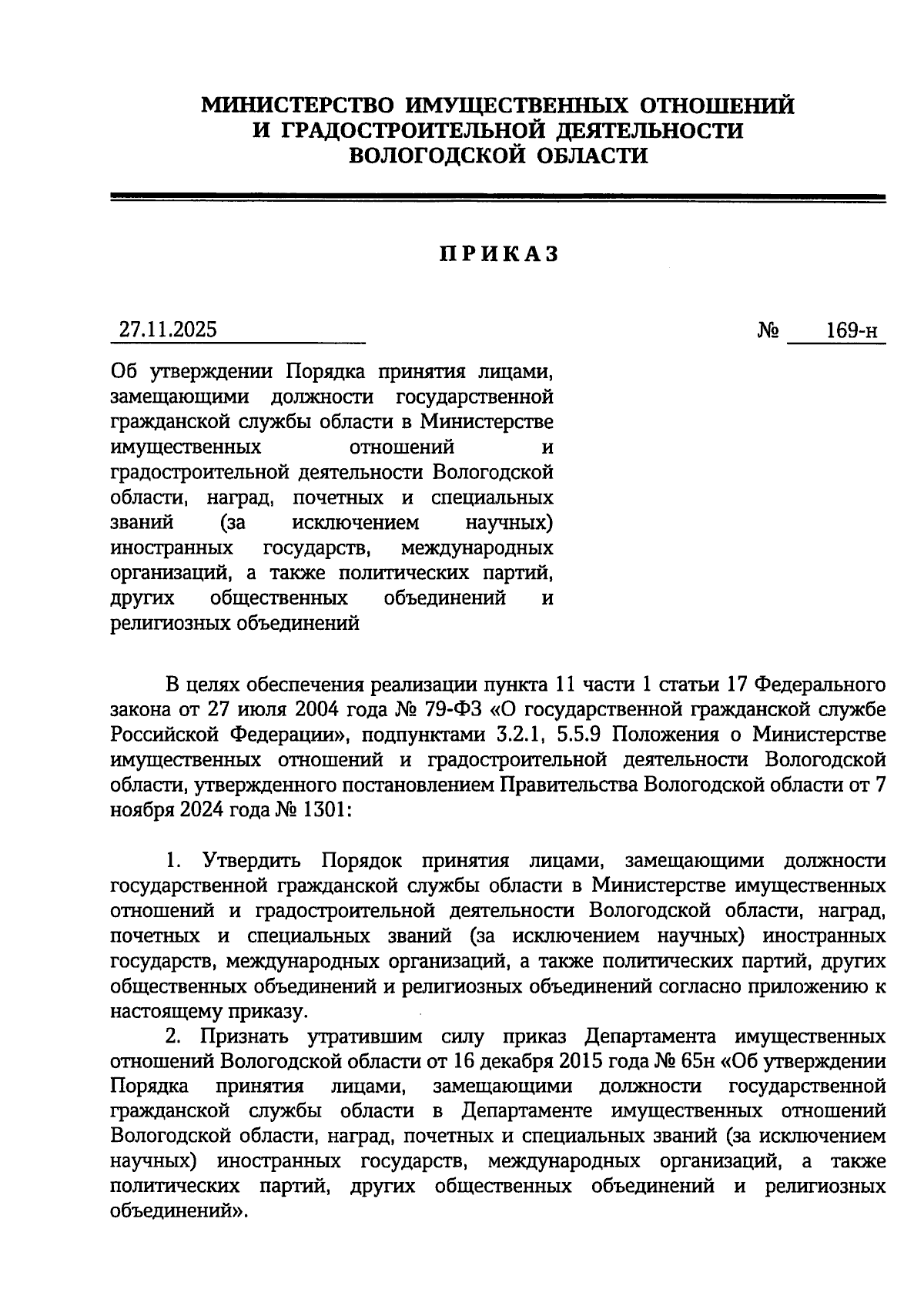 МИНИСТЕРСТВО ИМУЩЕСТВЕННЫХ ОТНОШЕНИЙ
И ГРАДОСТРОИТЕЛЬНОЙ ДЕЯТЕЛЬНОСТИ
ВОЛОГОДСКОЙ ОБЛАСТИ

ПРИКАЗ

27.11.2025 № 169-н

Об утверждении Порядка принятия лицами, замещающими должности государственной гражданской службы области в Министерстве имущественных отношений и градостроительной деятельности Вологодской области, наград, почетных и специальных званий (за исключением научных) иностранных государств, международных организаций, а также политических партий, других общественных объединений и религиозных объединений

В целях обеспечения реализации пункта 11 части 1 статьи 17 Федерального закона от 27 июля 2004 года № 79-ФЗ «О государственной гражданской службе Российской Федерации», подпунктами 3.2.1, 5.5.9 Положения о Министерстве имущественных отношений и градостроительной деятельности Вологодской области, утвержденного постановлением Правительства Вологодской области от 7 ноября 2024 года № 1301:

1. Утвердить Порядок принятия лицами, замещающими должности государственной гражданской службы области в Министерстве имущественных отношений и градостроительной деятельности Вологодской области, наград, почетных и специальных званий (за исключением научных) иностранных государств, международных организаций, а также политических партий, других общественных объединений и религиозных объединений согласно приложению к настоящему приказу.

2. Признать утратившим силу приказ Департамента имущественных отношений Вологодской области от 16 декабря 2015 года № 65н «Об утверждении Порядка принятия лицами, замещающими должности государственной гражданской службы области в Департаменте имущественных отношений Вологодской области, наград, почетных и специальных званий (за исключением научных) иностранных государств, международных организаций, а также политических партий, других общественных объединений и религиозных объединений».